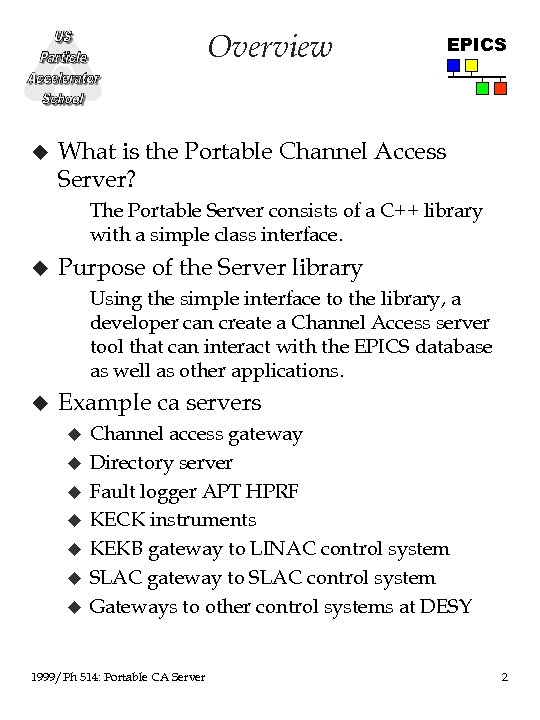 US Particle Accelerator School

Overview

EPICS

◆ What is the Portable Channel Access Server?

The Portable Server consists of a C++ library with a simple class interface.

◆ Purpose of the Server library

Using the simple interface to the library, a developer can create a Channel Access server tool that can interact with the EPICS database as well as other applications.

◆ Example ca servers

◆ Channel access gateway
◆ Directory server
◆ Fault logger APT HPRF
◆ KECK instruments
◆ KEKB gateway to LINAC control system
◆ SLAC gateway to SLAC control system
◆ Gateways to other control systems at DESY

1999/Ph 514: Portable CA Server

2